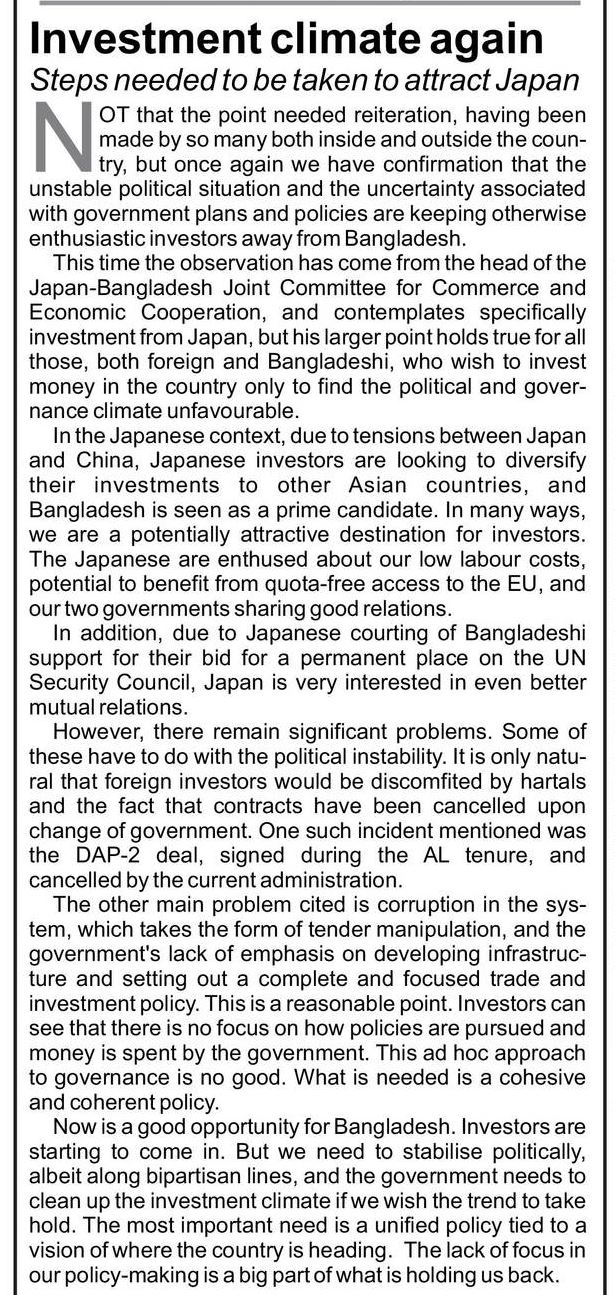 Investment climate again
Steps needed to be taken to attract Japan

NOT that the point needed reiteration, having been made by so many both inside and outside the country, but once again we have confirmation that the unstable political situation and the uncertainty associated with government plans and policies are keeping otherwise enthusiastic investors away from Bangladesh.

This time the observation has come from the head of the Japan-Bangladesh Joint Committee for Commerce and Economic Cooperation, and contemplates specifically investment from Japan, but his larger point holds true for all those, both foreign and Bangladeshi, who wish to invest money in the country only to find the political and governance climate unfavourable.

In the Japanese context, due to tensions between Japan and China, Japanese investors are looking to diversify their investments to other Asian countries, and Bangladesh is seen as a prime candidate. In many ways, we are a potentially attractive destination for investors. The Japanese are enthused about our low labour costs, potential to benefit from quota-free access to the EU, and our two governments sharing good relations.

In addition, due to Japanese courting of Bangladeshi support for their bid for a permanent place on the UN Security Council, Japan is very interested in even better mutual relations.

However, there remain significant problems. Some of these have to do with the political instability. It is only natural that foreign investors would be discomfited by hartals and the fact that contracts have been cancelled upon change of government. One such incident mentioned was the DAP-2 deal, signed during the AL tenure, and cancelled by the current administration.

The other main problem cited is corruption in the system, which takes the form of tender manipulation, and the government's lack of emphasis on developing infrastructure and setting out a complete and focused trade and investment policy. This is a reasonable point. Investors can see that there is no focus on how policies are pursued and money is spent by the government. This ad hoc approach to governance is no good. What is needed is a cohesive and coherent policy.

Now is a good opportunity for Bangladesh. Investors are starting to come in. But we need to stabilise politically, albeit along bipartisan lines, and the government needs to clean up the investment climate if we wish the trend to take hold. The most important need is a unified policy tied to a vision of where the country is heading. The lack of focus in our policy-making is a big part of what is holding us back.